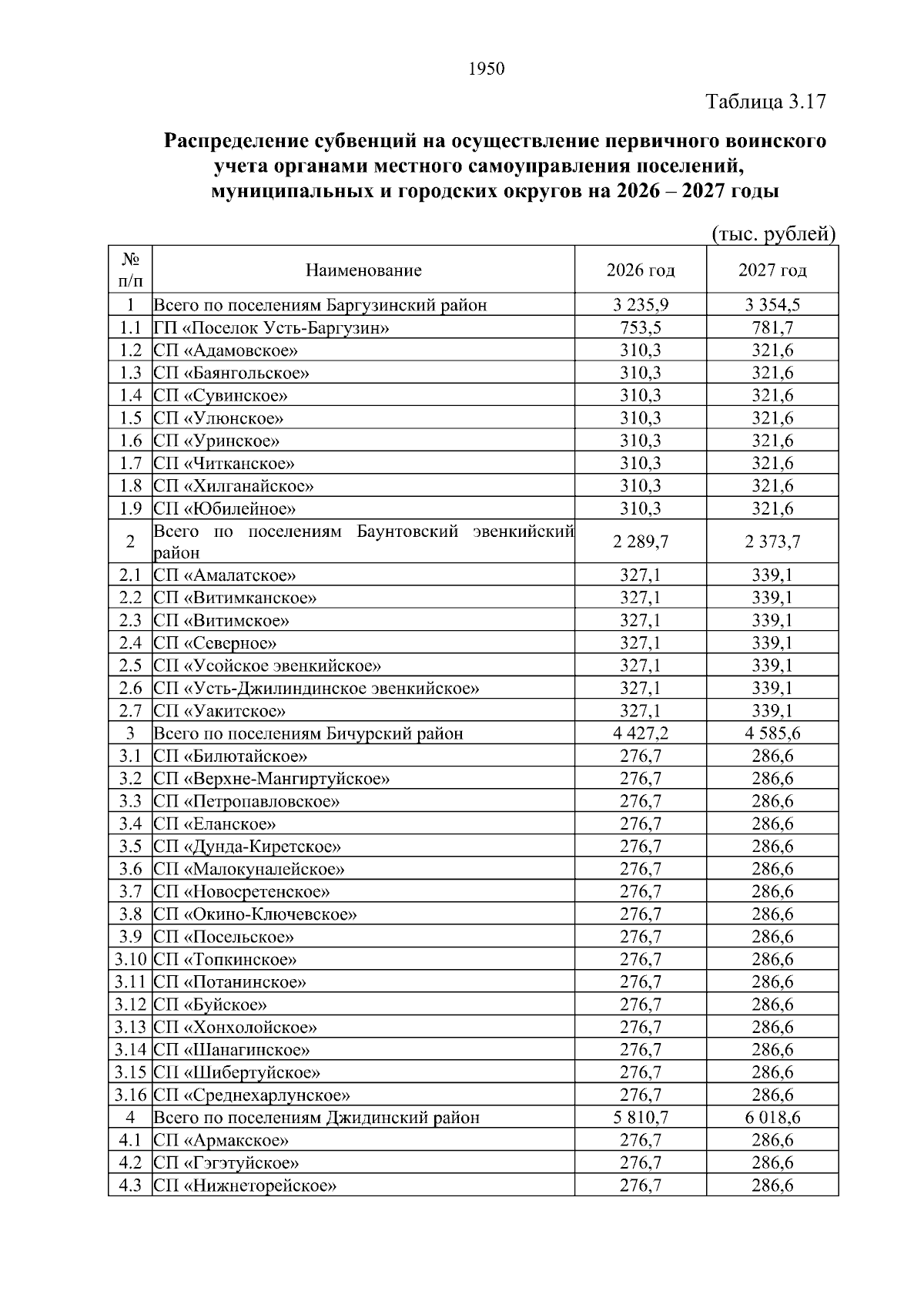 1950

Таблица 3.17

Распределение субвенций на осуществление первичного воинского учета органами местного самоуправления поселений, муниципальных и городских округов на 2026 – 2027 годы

(тыс. рублей)

| № п/п | Наименование | 2026 год | 2027 год |
|---|---|---|---|
| 1 | Всего по поселениям Баргузинский район | 3 235,9 | 3 354,5 |
| 1.1 | ГП «Поселок Усть-Баргузин» | 753,5 | 781,7 |
| 1.2 | СП «Адамовское» | 310,3 | 321,6 |
| 1.3 | СП «Баянгольское» | 310,3 | 321,6 |
| 1.4 | СП «Сувинское» | 310,3 | 321,6 |
| 1.5 | СП «Улюнское» | 310,3 | 321,6 |
| 1.6 | СП «Уринское» | 310,3 | 321,6 |
| 1.7 | СП «Читканское» | 310,3 | 321,6 |
| 1.8 | СП «Хилганайское» | 310,3 | 321,6 |
| 1.9 | СП «Юбилейное» | 310,3 | 321,6 |
| 2 | Всего по поселениям Баунтовский эвенкийский район | 2 289,7 | 2 373,7 |
| 2.1 | СП «Амалатское» | 327,1 | 339,1 |
| 2.2 | СП «Витимканское» | 327,1 | 339,1 |
| 2.3 | СП «Витимское» | 327,1 | 339,1 |
| 2.4 | СП «Северное» | 327,1 | 339,1 |
| 2.5 | СП «Усойское эвенкийское» | 327,1 | 339,1 |
| 2.6 | СП «Усть-Джилиндинское эвенкийское» | 327,1 | 339,1 |
| 2.7 | СП «Уакитское» | 327,1 | 339,1 |
| 3 | Всего по поселениям Бичурский район | 4 427,2 | 4 585,6 |
| 3.1 | СП «Билютайское» | 276,7 | 286,6 |
| 3.2 | СП «Верхне-Мангиртуйское» | 276,7 | 286,6 |
| 3.3 | СП «Петропавловское» | 276,7 | 286,6 |
| 3.4 | СП «Еланское» | 276,7 | 286,6 |
| 3.5 | СП «Дунда-Киретское» | 276,7 | 286,6 |
| 3.6 | СП «Малокуналейское» | 276,7 | 286,6 |
| 3.7 | СП «Новосретенское» | 276,7 | 286,6 |
| 3.8 | СП «Окино-Ключевское» | 276,7 | 286,6 |
| 3.9 | СП «Посельское» | 276,7 | 286,6 |
| 3.10 | СП «Топкинское» | 276,7 | 286,6 |
| 3.11 | СП «Потанинское» | 276,7 | 286,6 |
| 3.12 | СП «Буйское» | 276,7 | 286,6 |
| 3.13 | СП «Хонхолойское» | 276,7 | 286,6 |
| 3.14 | СП «Шанагинское» | 276,7 | 286,6 |
| 3.15 | СП «Шибертуйское» | 276,7 | 286,6 |
| 3.16 | СП «Среднехарлунское» | 276,7 | 286,6 |
| 4 | Всего по поселениям Джидинский район | 5 810,7 | 6 018,6 |
| 4.1 | СП «Армакское» | 276,7 | 286,6 |
| 4.2 | СП «Гэгэтуйское» | 276,7 | 286,6 |
| 4.3 | СП «Нижнеторейское» | 276,7 | 286,6 |